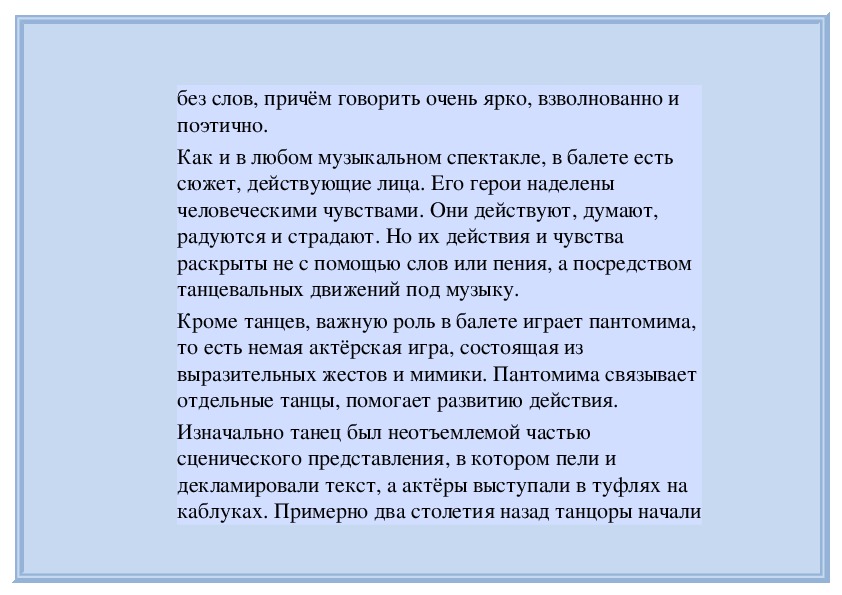 без слов, причём говорить очень ярко, взволнованно и поэтично.

Как и в любом музыкальном спектакле, в балете есть сюжет, действующие лица. Его герои наделены человеческими чувствами. Они действуют, думают, радуются и страдают. Но их действия и чувства раскрыты не с помощью слов или пения, а посредством танцевальных движений под музыку.

Кроме танцев, важную роль в балете играет пантомима, то есть немая актёрская игра, состоящая из выразительных жестов и мимики. Пантомима связывает отдельные танцы, помогает развитию действия.

Изначально танец был неотъемлемой частью сценического представления, в котором пели и декламировали текст, а актёры выступали в туфлях на каблуках. Примерно два столетия назад танцоры начали